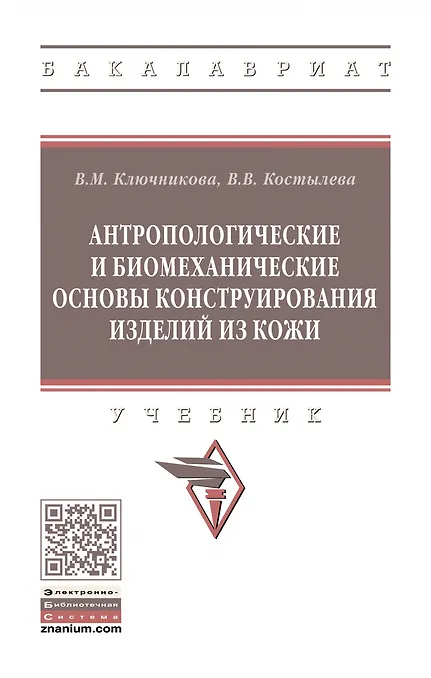 БАКАЛАВРИАТ

В.М. Ключникова, В.В. Костылева

АНТРОПОЛОГИЧЕСКИЕ
И БИОМЕХАНИЧЕСКИЕ
ОСНОВЫ КОНСТРУИРОВАНИЯ
ИЗДЕЛИЙ ИЗ КОЖИ

УЧЕБНИК

Электронно-
Библиотечная
Система
znanium.com